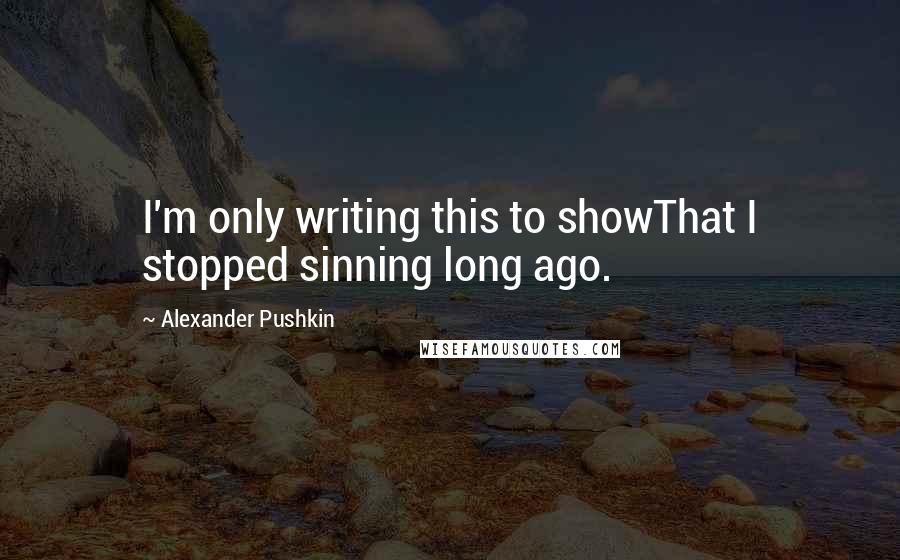 I'm only writing this to showThat I stopped sinning long ago.

~ Alexander Pushkin

WISEFAMOUSQUOTES.COM